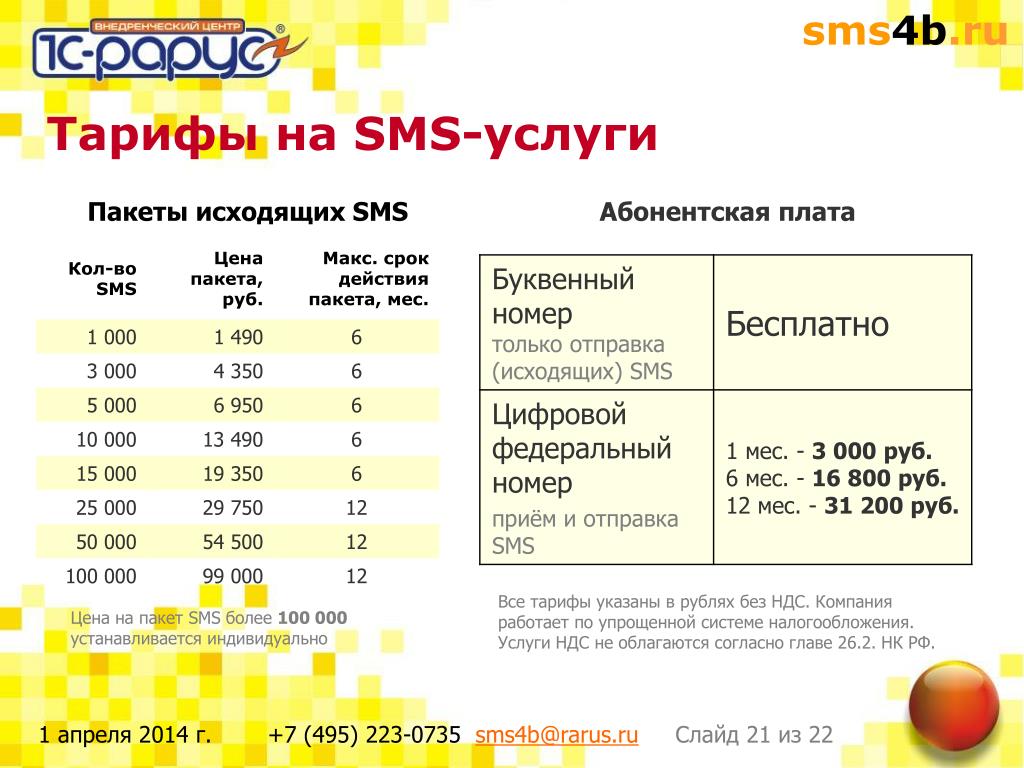 ВНЕДРЕНЧЕСКИЙ ЦЕНТР
1С-РАРУС®

sms4b.ru

Тарифы на SMS-услуги

Пакеты исходящих SMS

| Кол-во SMS | Цена пакета, руб. | Макс. срок действия пакета, мес. |
|---|---|---|
| 1 000 | 1 490 | 6 |
| 3 000 | 4 350 | 6 |
| 5 000 | 6 950 | 6 |
| 10 000 | 13 490 | 6 |
| 15 000 | 19 350 | 6 |
| 25 000 | 29 750 | 12 |
| 50 000 | 54 500 | 12 |
| 100 000 | 99 000 | 12 |

Цена на пакет SMS более 100 000 устанавливается индивидуально

Абонентская плата

| Буквенный номер только отправка (исходящих) SMS | Бесплатно |
|---|---|
| Цифровой федеральный номер приём и отправка SMS | 1 мес. - 3 000 руб. 6 мес. - 16 800 руб. 12 мес. - 31 200 руб. |

Все тарифы указаны в рублях без НДС. Компания работает по упрощенной системе налогообложения. Услуги НДС не облагаются согласно главе 26.2. НК РФ.

1 апреля 2014 г. +7 (495) 223-0735 sms4b@rarus.ru Слайд 21 из 22